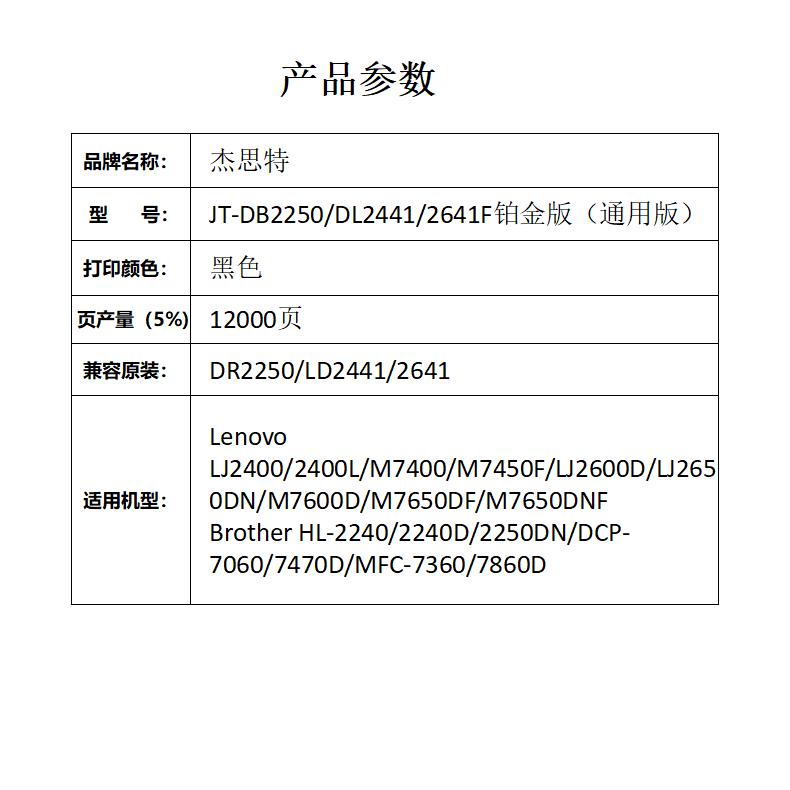 产品参数

| 品牌名称: | 杰思特 |
|---|---|
| 型　号: | JT-DB2250/DL2441/2641F铂金版（通用版） |
| 打印颜色: | 黑色 |
| 页产量（5%） | 12000页 |
| 兼容原装: | DR2250/LD2441/2641 |
| 适用机型: | Lenovo LJ2400/2400L/M7400/M7450F/LJ2600D/LJ2650DN/M7600D/M7650DF/M7650DNF Brother HL-2240/2240D/2250DN/DCP-7060/7470D/MFC-7360/7860D |